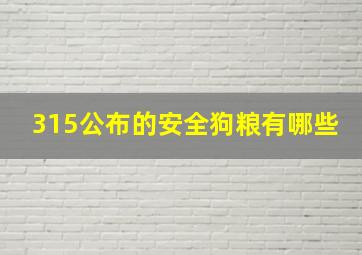 315公布的安全狗粮有哪些